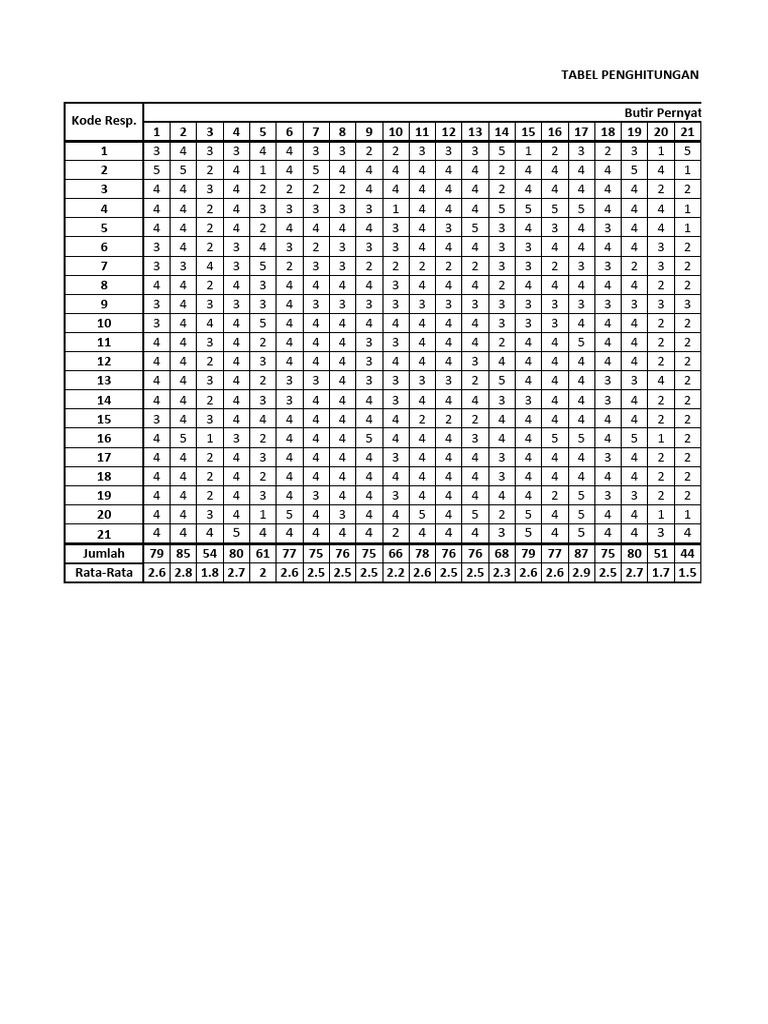 TABEL PENGHITUNGAN

| Kode Resp. | Butir Pernyat | | | | | | | | | | | | | | | | | | | | |
|---|---|---|---|---|---|---|---|---|---|---|---|---|---|---|---|---|---|---|---|---|---|
| | 1 | 2 | 3 | 4 | 5 | 6 | 7 | 8 | 9 | 10 | 11 | 12 | 13 | 14 | 15 | 16 | 17 | 18 | 19 | 20 | 21 |
| 1 | 3 | 4 | 3 | 3 | 4 | 4 | 3 | 3 | 2 | 2 | 3 | 3 | 3 | 5 | 1 | 2 | 3 | 2 | 3 | 1 | 5 |
| 2 | 5 | 5 | 2 | 4 | 1 | 4 | 5 | 4 | 4 | 4 | 4 | 4 | 4 | 2 | 4 | 4 | 4 | 4 | 5 | 4 | 1 |
| 3 | 4 | 4 | 3 | 4 | 2 | 2 | 2 | 2 | 4 | 4 | 4 | 4 | 4 | 2 | 4 | 4 | 4 | 4 | 4 | 2 | 2 |
| 4 | 4 | 4 | 2 | 4 | 3 | 3 | 3 | 3 | 3 | 1 | 4 | 4 | 4 | 5 | 5 | 5 | 5 | 4 | 4 | 4 | 1 |
| 5 | 4 | 4 | 2 | 4 | 2 | 4 | 4 | 4 | 4 | 3 | 4 | 3 | 5 | 3 | 4 | 3 | 4 | 3 | 4 | 4 | 1 |
| 6 | 3 | 4 | 2 | 3 | 4 | 3 | 2 | 3 | 3 | 3 | 4 | 4 | 4 | 3 | 3 | 4 | 4 | 4 | 4 | 3 | 2 |
| 7 | 3 | 3 | 4 | 3 | 5 | 2 | 3 | 3 | 2 | 2 | 2 | 2 | 2 | 3 | 3 | 2 | 3 | 3 | 2 | 3 | 2 |
| 8 | 4 | 4 | 2 | 4 | 3 | 4 | 4 | 4 | 4 | 3 | 4 | 4 | 4 | 2 | 4 | 4 | 4 | 4 | 4 | 2 | 2 |
| 9 | 3 | 4 | 3 | 3 | 3 | 4 | 3 | 3 | 3 | 3 | 3 | 3 | 3 | 3 | 3 | 3 | 3 | 3 | 3 | 3 | 3 |
| 10 | 3 | 4 | 4 | 4 | 5 | 4 | 4 | 4 | 4 | 4 | 4 | 4 | 4 | 3 | 3 | 3 | 4 | 4 | 4 | 2 | 2 |
| 11 | 4 | 4 | 3 | 4 | 2 | 4 | 4 | 4 | 3 | 3 | 4 | 4 | 4 | 2 | 4 | 4 | 5 | 4 | 4 | 2 | 2 |
| 12 | 4 | 4 | 2 | 4 | 3 | 4 | 4 | 4 | 3 | 4 | 4 | 4 | 3 | 4 | 4 | 4 | 4 | 4 | 4 | 2 | 2 |
| 13 | 4 | 4 | 3 | 4 | 2 | 3 | 3 | 4 | 3 | 3 | 3 | 3 | 2 | 5 | 4 | 4 | 4 | 3 | 3 | 4 | 2 |
| 14 | 4 | 4 | 2 | 4 | 3 | 3 | 4 | 4 | 4 | 3 | 4 | 4 | 4 | 3 | 3 | 4 | 4 | 3 | 4 | 2 | 2 |
| 15 | 3 | 4 | 3 | 4 | 4 | 4 | 4 | 4 | 4 | 4 | 2 | 2 | 2 | 4 | 4 | 4 | 4 | 4 | 4 | 2 | 2 |
| 16 | 4 | 5 | 1 | 3 | 2 | 4 | 4 | 4 | 5 | 4 | 4 | 4 | 3 | 4 | 4 | 5 | 5 | 4 | 5 | 1 | 2 |
| 17 | 4 | 4 | 2 | 4 | 3 | 4 | 4 | 4 | 4 | 3 | 4 | 4 | 4 | 3 | 4 | 4 | 4 | 3 | 4 | 2 | 2 |
| 18 | 4 | 4 | 2 | 4 | 2 | 4 | 4 | 4 | 4 | 4 | 4 | 4 | 4 | 3 | 4 | 4 | 4 | 4 | 4 | 2 | 2 |
| 19 | 4 | 4 | 2 | 4 | 3 | 4 | 3 | 4 | 4 | 3 | 4 | 4 | 4 | 4 | 4 | 2 | 5 | 3 | 3 | 2 | 2 |
| 20 | 4 | 4 | 3 | 4 | 1 | 5 | 4 | 3 | 4 | 4 | 5 | 4 | 5 | 2 | 5 | 4 | 5 | 4 | 4 | 1 | 1 |
| 21 | 4 | 4 | 4 | 5 | 4 | 4 | 4 | 4 | 4 | 2 | 4 | 4 | 4 | 3 | 5 | 4 | 5 | 4 | 4 | 3 | 4 |
| Jumlah | 79 | 85 | 54 | 80 | 61 | 77 | 75 | 76 | 75 | 66 | 78 | 76 | 76 | 68 | 79 | 77 | 87 | 75 | 80 | 51 | 44 |
| Rata-Rata | 2.6 | 2.8 | 1.8 | 2.7 | 2 | 2.6 | 2.5 | 2.5 | 2.5 | 2.2 | 2.6 | 2.5 | 2.5 | 2.3 | 2.6 | 2.6 | 2.9 | 2.5 | 2.7 | 1.7 | 1.5 |